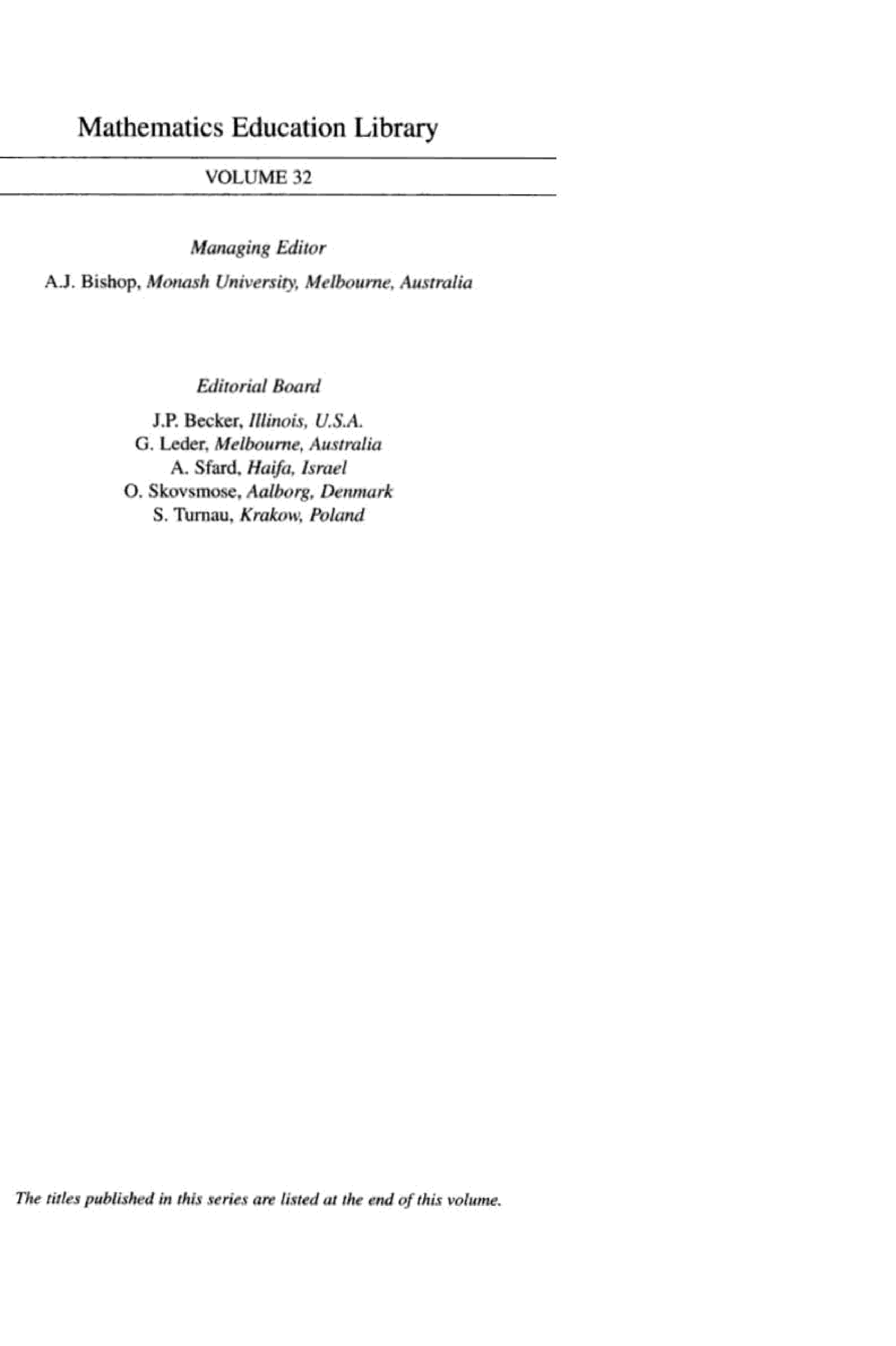 Mathematics Education Library

VOLUME 32

Managing Editor

A.J. Bishop, Monash University, Melbourne, Australia

Editorial Board

J.P. Becker, Illinois, U.S.A.
G. Leder, Melbourne, Australia
A. Sfard, Haifa, Israel
O. Skovsmose, Aalborg, Denmark
S. Turnau, Krakow, Poland

The titles published in this series are listed at the end of this volume.